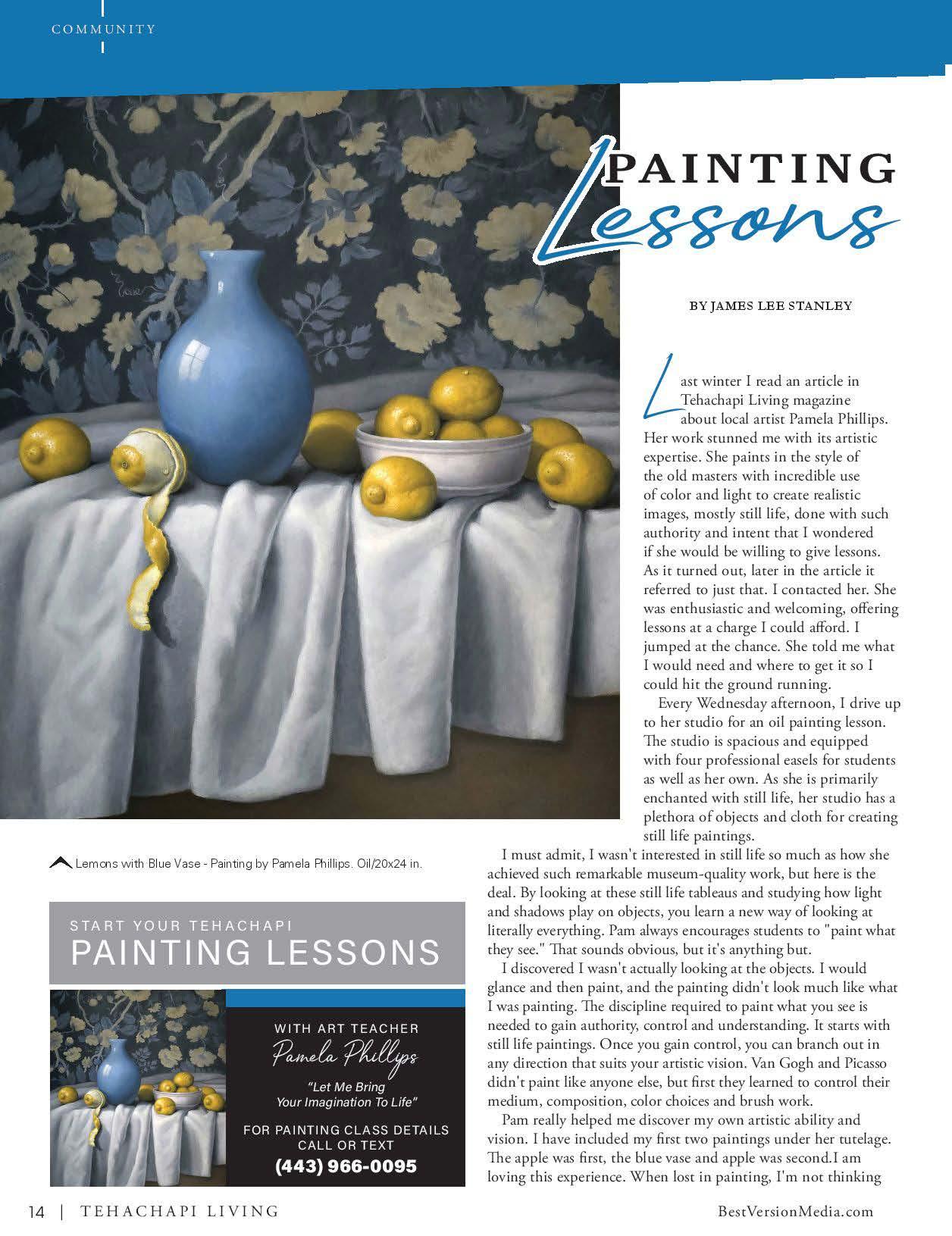 COMMUNITY

PAINTING
Lessons

BY JAMES LEE STANLEY

Last winter I read an article in Tehachapi Living magazine about local artist Pamela Phillips. Her work stunned me with its artistic expertise. She paints in the style of the old masters with incredible use of color and light to create realistic images, mostly still life, done with such authority and intent that I wondered if she would be willing to give lessons. As it turned out, later in the article it referred to just that. I contacted her. She was enthusiastic and welcoming, offering lessons at a charge I could afford. I jumped at the chance. She told me what I would need and where to get it so I could hit the ground running.

Every Wednesday afternoon, I drive up to her studio for an oil painting lesson. The studio is spacious and equipped with four professional easels for students as well as her own. As she is primarily enchanted with still life, her studio has a plethora of objects and cloth for creating still life paintings.

I must admit, I wasn't interested in still life so much as how she achieved such remarkable museum-quality work, but here is the deal. By looking at these still life tableaus and studying how light and shadows play on objects, you learn a new way of looking at literally everything. Pam always encourages students to "paint what they see." That sounds obvious, but it's anything but.

I discovered I wasn't actually looking at the objects. I would glance and then paint, and the painting didn't look much like what I was painting. The discipline required to paint what you see is needed to gain authority, control and understanding. It starts with still life paintings. Once you gain control, you can branch out in any direction that suits your artistic vision. Van Gogh and Picasso didn't paint like anyone else, but first they learned to control their medium, composition, color choices and brush work.

Pam really helped me discover my own artistic ability and vision. I have included my first two paintings under her tutelage. The apple was first, the blue vase and apple was second.I am loving this experience. When lost in painting, I'm not thinking

Lemons with Blue Vase - Painting by Pamela Phillips. Oil/20x24 in.

START YOUR TEHACHAPI
PAINTING LESSONS

WITH ART TEACHER
Pamela Phillips
"Let Me Bring Your Imagination To Life"

FOR PAINTING CLASS DETAILS
CALL OR TEXT
(443) 966-0095

14 | TEHACHAPI LIVING

BestVersionMedia.com